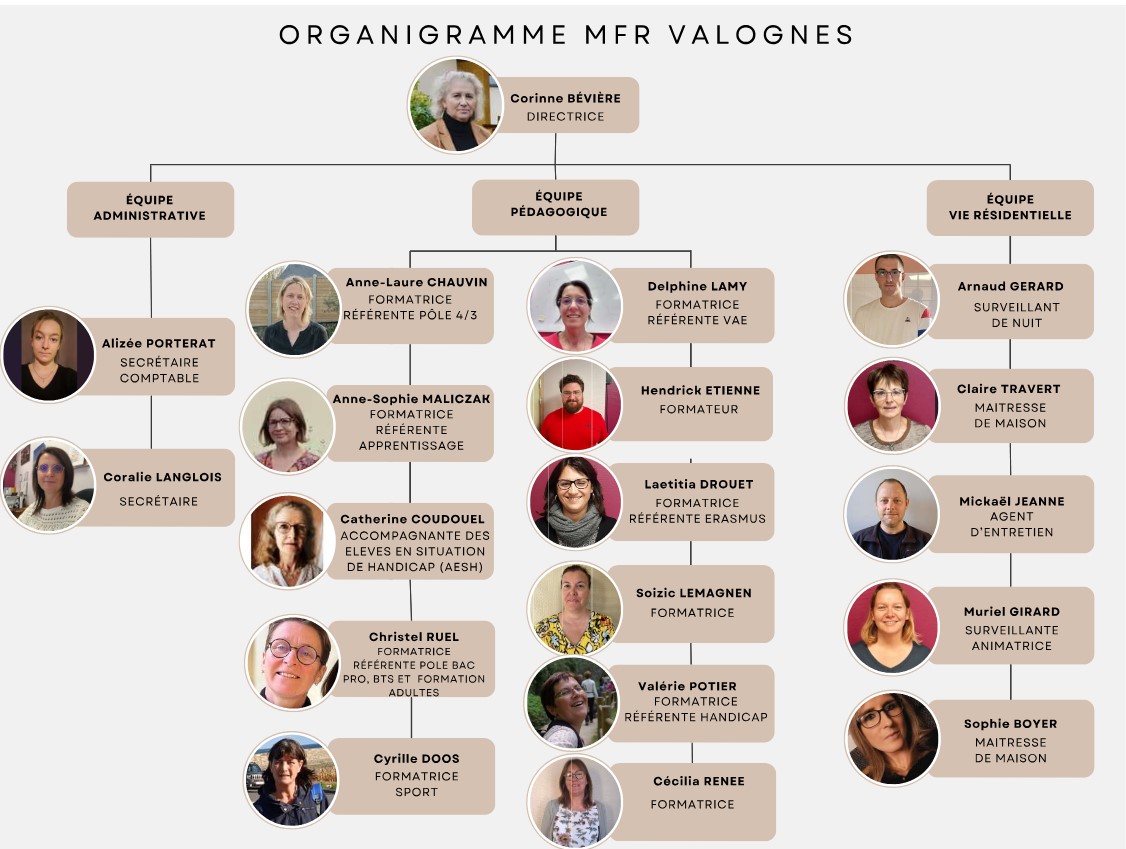 ORGANIGRAMME MFR VALOGNES

Corinne BÉVIÈRE
DIRECTRICE

ÉQUIPE ADMINISTRATIVE

Alizée PORTERAT
SECRÉTAIRE COMPTABLE

Coralie LANGLOIS
SECRÉTAIRE

ÉQUIPE PÉDAGOGIQUE

Anne-Laure CHAUVIN
FORMATRICE
RÉFÉRENTE PÔLE 4/3

Anne-Sophie MALICZAK
FORMATRICE
RÉFÉRENTE APPRENTISSAGE

Catherine COUDOUEL
ACCOMPAGNANTE DES ELEVES EN SITUATION DE HANDICAP (AESH)

Christel RUEL
FORMATRICE
RÉFÉRENTE POLE BAC PRO, BTS ET FORMATION ADULTES

Cyrille DOOS
FORMATRICE
SPORT

Delphine LAMY
FORMATRICE
RÉFÉRENTE VAE

Hendrick ETIENNE
FORMATEUR

Laetitia DROUET
FORMATRICE
RÉFÉRENTE ERASMUS

Soizic LEMAGNEN
FORMATRICE

Valérie POTIER
FORMATRICE
RÉFÉRENTE HANDICAP

Cécilia RENEE
FORMATRICE

ÉQUIPE VIE RÉSIDENTIELLE

Arnaud GERARD
SURVEILLANT DE NUIT

Claire TRAVERT
MAITRESSE DE MAISON

Mickaël JEANNE
AGENT D'ENTRETIEN

Muriel GIRARD
SURVEILLANTE ANIMATRICE

Sophie BOYER
MAITRESSE DE MAISON